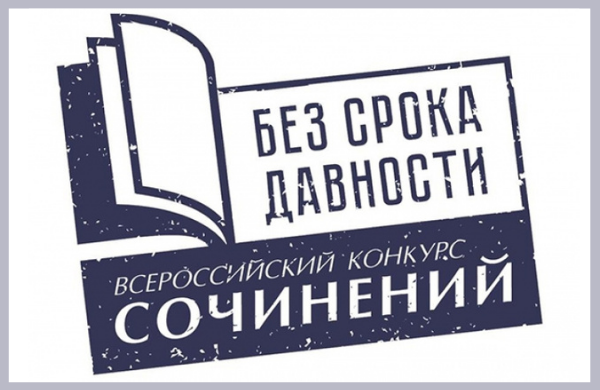 БЕЗ СРОКА ДАВНОСТИ

ВСЕРОССИЙСКИЙ КОНКУРС
СОЧИНЕНИЙ